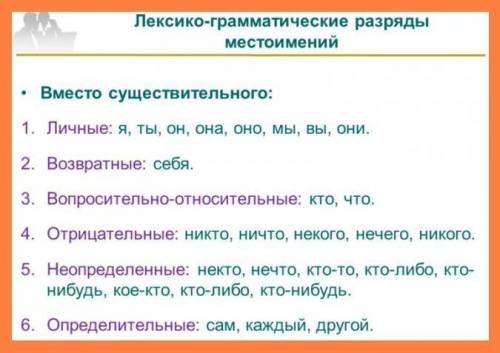 Лексико-грамматические разряды местоимений

• Вместо существительного:

1. Личные: я, ты, он, она, оно, мы, вы, они.

2. Возвратные: себя.

3. Вопросительно-относительные: кто, что.

4. Отрицательные: никто, ничто, некого, нечего, никого.

5. Неопределенные: некто, нечто, кто-то, кто-либо, кто-нибудь, кое-кто, кто-либо, кто-нибудь.

6. Определительные: сам, каждый, другой.